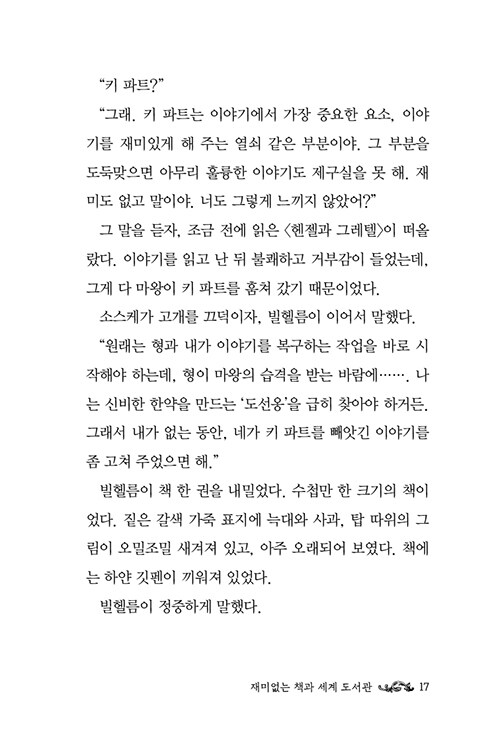 “키 파트?”

“그래. 키 파트는 이야기에서 가장 중요한 요소, 이야기를 재미있게 해 주는 열쇠 같은 부분이야. 그 부분을 도둑맞으면 아무리 훌륭한 이야기도 제구실을 못 해. 재미도 없고 말이야. 너도 그렇게 느끼지 않았어?”

그 말을 듣자, 조금 전에 읽은 〈헨젤과 그레텔〉이 떠올랐다. 이야기를 읽고 난 뒤 불쾌하고 거부감이 들었는데, 그게 다 마왕이 키 파트를 훔쳐 갔기 때문이었다.

소스케가 고개를 끄덕이자, 빌헬름이 이어서 말했다.

“원래는 형과 내가 이야기를 복구하는 작업을 바로 시작해야 하는데, 형이 마왕의 습격을 받는 바람에……. 나는 신비한 한약을 만드는 ‘도선옹’을 급히 찾아야 하거든. 그래서 내가 없는 동안, 네가 키 파트를 빼앗긴 이야기를 좀 고쳐 주었으면 해.”

빌헬름이 책 한 권을 내밀었다. 수첩만 한 크기의 책이었다. 짙은 갈색 가죽 표지에 늑대와 사과, 탑 따위의 그림이 오밀조밀 새겨져 있고, 아주 오래되어 보였다. 책에는 하얀 깃펜이 끼워져 있었다.

빌헬름이 정중하게 말했다.

재미없는 책과 세계 도서관 17